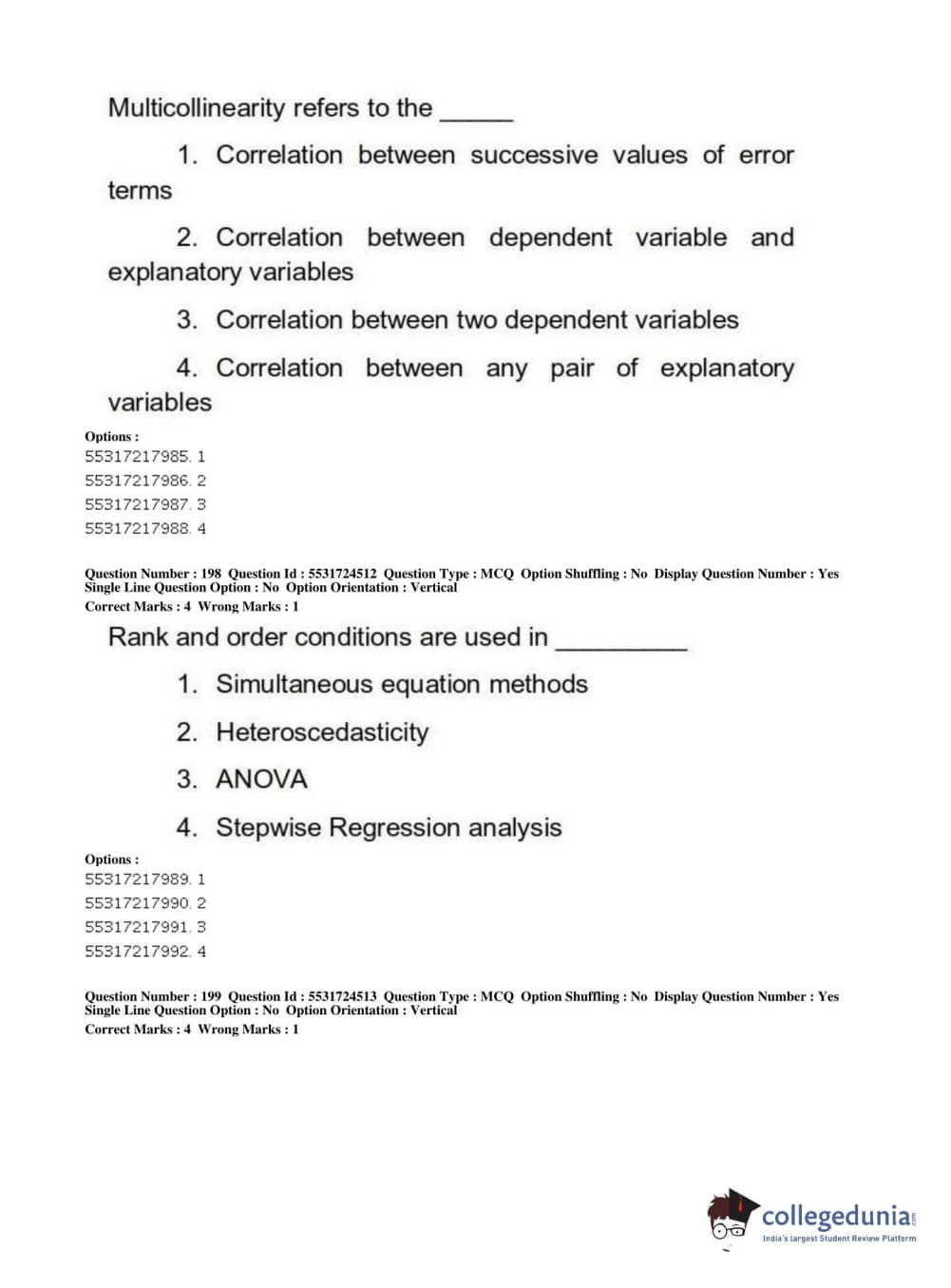 Multicollinearity refers to the _____

1. Correlation between successive values of error terms

2. Correlation between dependent variable and explanatory variables

3. Correlation between two dependent variables

4. Correlation between any pair of explanatory variables

Options :
55317217985. 1
55317217986. 2
55317217987. 3
55317217988. 4

Question Number : 198 Question Id : 5531724512 Question Type : MCQ Option Shuffling : No Display Question Number : Yes Single Line Question Option : No Option Orientation : Vertical
Correct Marks : 4 Wrong Marks : 1

Rank and order conditions are used in _________

1. Simultaneous equation methods

2. Heteroscedasticity

3. ANOVA

4. Stepwise Regression analysis

Options :
55317217989. 1
55317217990. 2
55317217991. 3
55317217992. 4

Question Number : 199 Question Id : 5531724513 Question Type : MCQ Option Shuffling : No Display Question Number : Yes Single Line Question Option : No Option Orientation : Vertical
Correct Marks : 4 Wrong Marks : 1

collegedunia.com
India's largest Student Review Platform